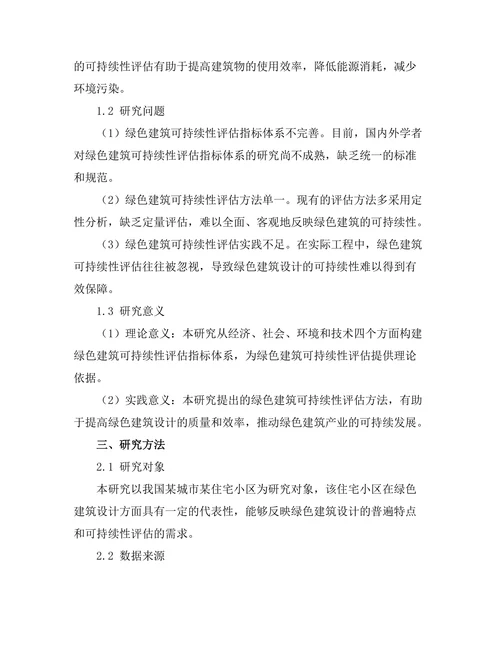 的可持续性评估有助于提高建筑物的使用效率，降低能源消耗，减少环境污染。

1.2 研究问题

（1）绿色建筑可持续性评估指标体系不完善。目前，国内外学者对绿色建筑可持续性评估指标体系的研究尚不成熟，缺乏统一的标准和规范。

（2）绿色建筑可持续性评估方法单一。现有的评估方法多采用定性分析，缺乏定量评估，难以全面、客观地反映绿色建筑的可持续性。

（3）绿色建筑可持续性评估实践不足。在实际工程中，绿色建筑可持续性评估往往被忽视，导致绿色建筑设计的可持续性难以得到有效保障。

1.3 研究意义

（1）理论意义：本研究从经济、社会、环境和技术四个方面构建绿色建筑可持续性评估指标体系，为绿色建筑可持续性评估提供理论依据。

（2）实践意义：本研究提出的绿色建筑可持续性评估方法，有助于提高绿色建筑设计的质量和效率，推动绿色建筑产业的可持续发展。

三、研究方法

2.1 研究对象

本研究以我国某城市某住宅小区为研究对象，该住宅小区在绿色建筑设计方面具有一定的代表性，能够反映绿色建筑设计的普遍特点和可持续性评估的需求。

2.2 数据来源